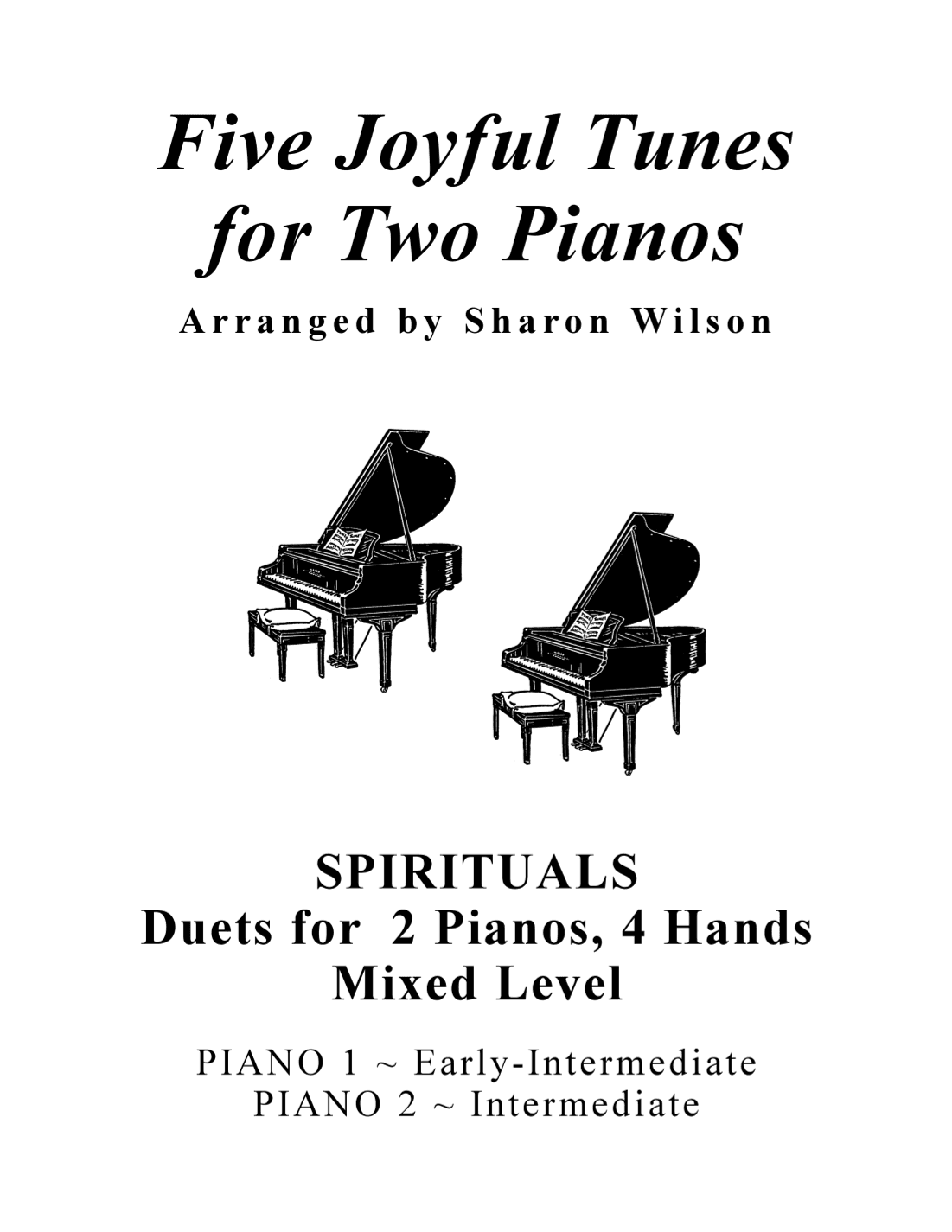 Five Joyful Tunes for Two Pianos

Arranged by Sharon Wilson

SPIRITUALS
Duets for 2 Pianos, 4 Hands
Mixed Level

PIANO 1 ~ Early-Intermediate
PIANO 2 ~ Intermediate